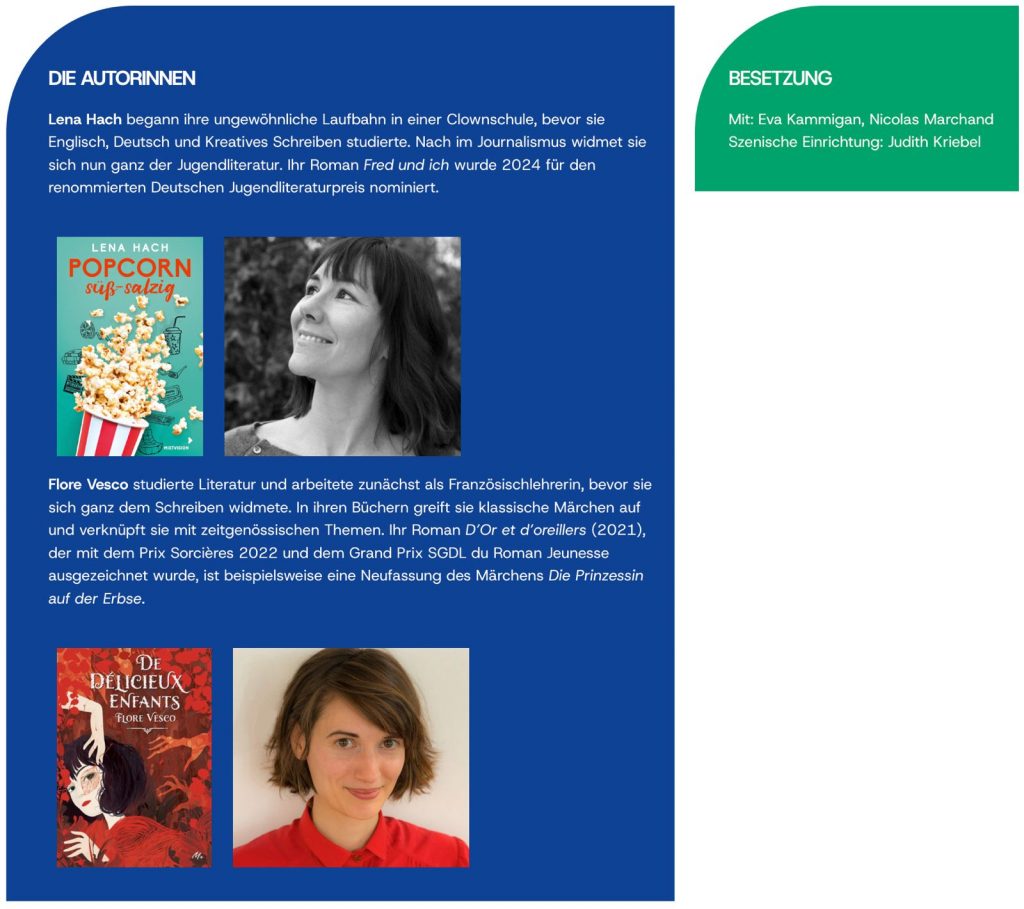 DIE AUTORINNEN

Lena Hach begann ihre ungewöhnliche Laufbahn in einer Clownschule, bevor sie Englisch, Deutsch und Kreatives Schreiben studierte. Nach im Journalismus widmet sie sich nun ganz der Jugendliteratur. Ihr Roman Fred und ich wurde 2024 für den renommierten Deutschen Jugendliteraturpreis nominiert.

LENA HACH
POPCORN
süß-salzig

Flore Vesco studierte Literatur und arbeitete zunächst als Französischlehrerin, bevor sie sich ganz dem Schreiben widmete. In ihren Büchern greift sie klassische Märchen auf und verknüpft sie mit zeitgenössischen Themen. Ihr Roman D'Or et d'oreillers (2021), der mit dem Prix Sorcières 2022 und dem Grand Prix SGDL du Roman Jeunesse ausgezeichnet wurde, ist beispielsweise eine Neufassung des Märchens Die Prinzessin auf der Erbse.

DE DÉLICIEUX ENFANTS
FLORE VESCO

BESETZUNG

Mit: Eva Kammigan, Nicolas Marchand
Szenische Einrichtung: Judith Kriebel